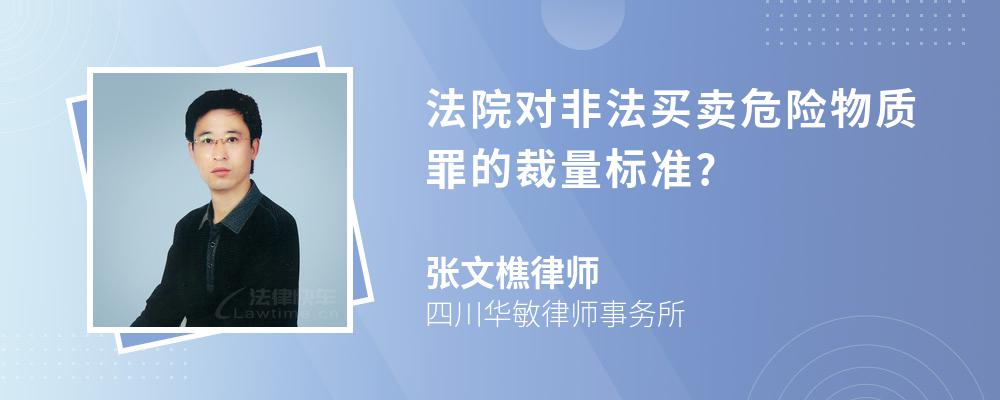 法院对非法买卖危险物质罪的裁量标准?

张文樵律师

四川华敏律师事务所

法律快车
Lawtime.cn